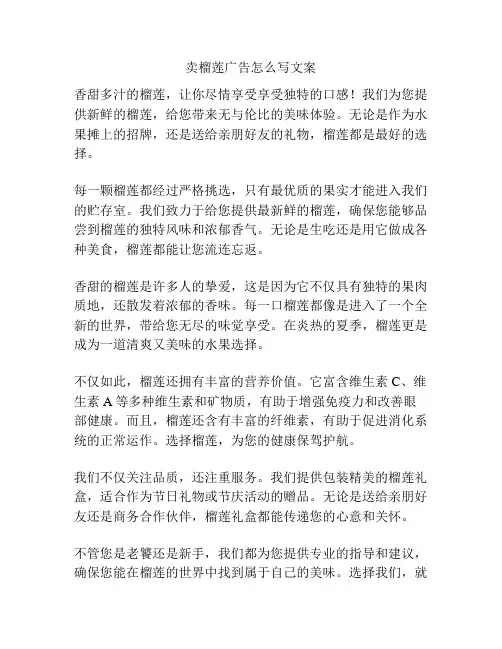 卖榴莲广告怎么写文案

香甜多汁的榴莲，让你尽情享受享受独特的口感！我们为您提供新鲜的榴莲，给您带来无与伦比的美味体验。无论是作为水果摊上的招牌，还是送给亲朋好友的礼物，榴莲都是最好的选择。

每一颗榴莲都经过严格挑选，只有最优质的果实才能进入我们的贮存室。我们致力于给您提供最新鲜的榴莲，确保您能够品尝到榴莲的独特风味和浓郁香气。无论是生吃还是用它做成各种美食，榴莲都能让您流连忘返。

香甜的榴莲是许多人的挚爱，这是因为它不仅具有独特的果肉质地，还散发着浓郁的香味。每一口榴莲都像是进入了一个全新的世界，带给您无尽的味觉享受。在炎热的夏季，榴莲更是成为一道清爽又美味的水果选择。

不仅如此，榴莲还拥有丰富的营养价值。它富含维生素 C、维生素 A 等多种维生素和矿物质，有助于增强免疫力和改善眼部健康。而且，榴莲还含有丰富的纤维素，有助于促进消化系统的正常运作。选择榴莲，为您的健康保驾护航。

我们不仅关注品质，还注重服务。我们提供包装精美的榴莲礼盒，适合作为节日礼物或节庆活动的赠品。无论是送给亲朋好友还是商务合作伙伴，榴莲礼盒都能传递您的心意和关怀。

不管您是老饕还是新手，我们都为您提供专业的指导和建议，确保您能在榴莲的世界中找到属于自己的美味。选择我们，就